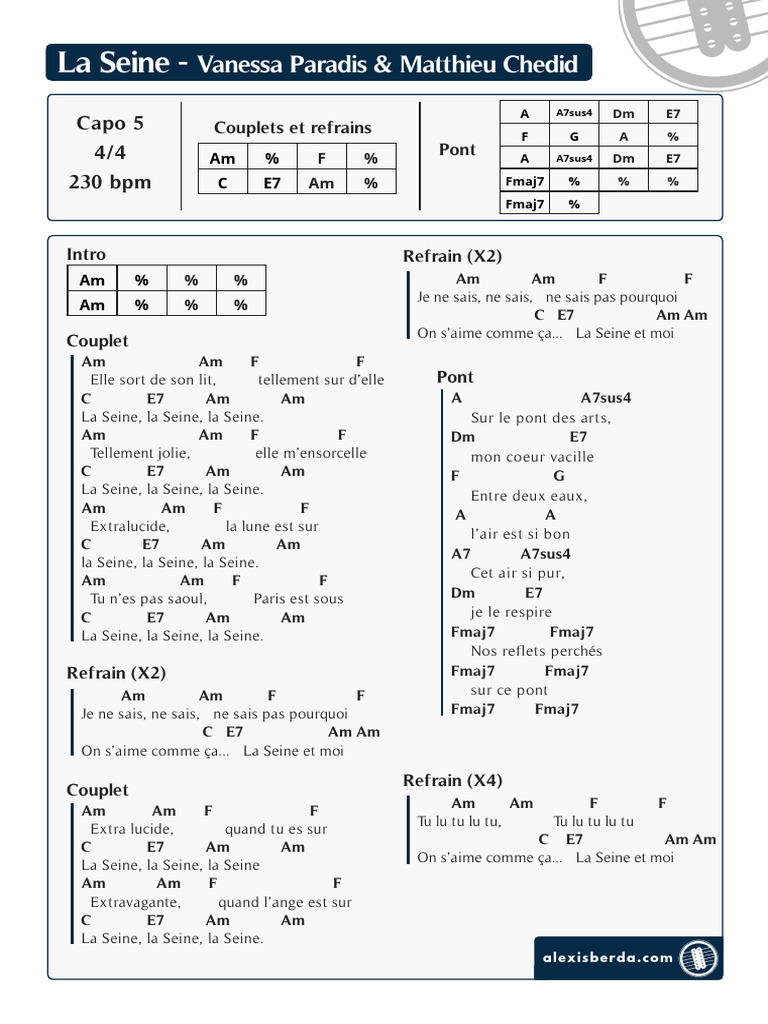 La Seine - Vanessa Paradis & Matthieu Chedid

Capo 5
4/4
230 bpm

Couplets et refrains

| Am | % | F | % |
|---|---|---|---|
| C | E7 | Am | % |

Pont

| A | A7sus4 | Dm | E7 |
|---|---|---|---|
| F | G | A | % |
| A | A7sus4 | Dm | E7 |
| Fmaj7 | % | % | % |
| Fmaj7 | % | | |

Intro

| Am | % | % | % |
|---|---|---|---|
| Am | % | % | % |

Couplet
Am Am F F
Elle sort de son lit, tellement sur d'elle
C E7 Am Am
La Seine, la Seine, la Seine.
Am Am F F
Tellement jolie, elle m'ensorcelle
C E7 Am Am
La Seine, la Seine, la Seine.
Am Am F F
Extralucide, la lune est sur
C E7 Am Am
la Seine, la Seine, la Seine.
Am Am F F
Tu n'es pas saoul, Paris est sous
C E7 Am Am
La Seine, la Seine, la Seine.

Refrain (X2)
Am Am F F
Je ne sais, ne sais, ne sais pas pourquoi
C E7 Am Am
On s'aime comme ça... La Seine et moi

Couplet
Am Am F F
Extra lucide, quand tu es sur
C E7 Am Am
La Seine, la Seine, la Seine
Am Am F F
Extravagante, quand l'ange est sur
C E7 Am Am
La Seine, la Seine, la Seine.

Refrain (X2)
Am Am F F
Je ne sais, ne sais, ne sais pas pourquoi
C E7 Am Am
On s'aime comme ça... La Seine et moi

Pont
A A7sus4
Sur le pont des arts,
Dm E7
mon coeur vacille
F G
Entre deux eaux,
A A
l'air est si bon
A7 A7sus4
Cet air si pur,
Dm E7
je le respire
Fmaj7 Fmaj7
Nos reflets perchés
Fmaj7 Fmaj7
sur ce pont
Fmaj7 Fmaj7

Refrain (X4)
Am Am F F
Tu lu tu lu tu, Tu lu tu lu tu
C E7 Am Am
On s'aime comme ça... La Seine et moi

alexisberda.com